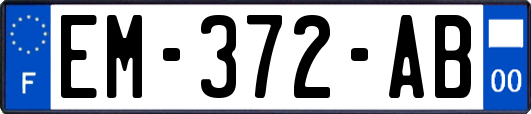 F
EM-372-AB
00